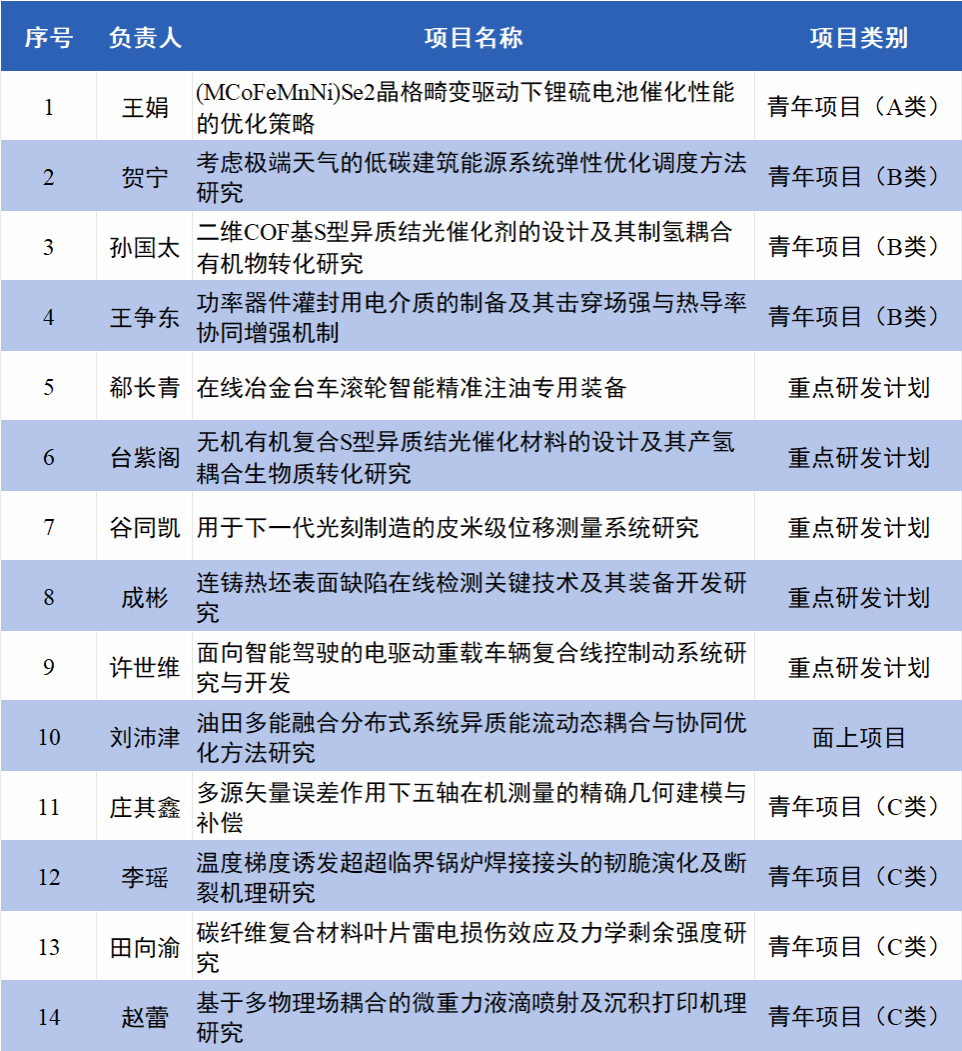 | 序号 | 负责人 | 项目名称 | 项目类别 |
|---|---|---|---|
| 1 | 王娟 | (MCoFeMnNi)Se2晶格畸变驱动下锂硫电池催化性能的优化策略 | 青年项目（A类） |
| 2 | 贺宁 | 考虑极端天气的低碳建筑能源系统弹性优化调度方法研究 | 青年项目（B类） |
| 3 | 孙国太 | 二维COF基S型异质结光催化剂的设计及其制氢耦合有机物转化研究 | 青年项目（B类） |
| 4 | 王争东 | 功率器件灌封用电介质的制备及其击穿场强与热导率协同增强机制 | 青年项目（B类） |
| 5 | 郗长青 | 在线冶金台车滚轮智能精准注油专用装备 | 重点研发计划 |
| 6 | 台紫阁 | 无机有机复合S型异质结光催化材料的设计及其产氢耦合生物质转化研究 | 重点研发计划 |
| 7 | 谷同凯 | 用于下一代光刻制造的皮米级位移测量系统研究 | 重点研发计划 |
| 8 | 成彬 | 连铸热坯表面缺陷在线检测关键技术及其装备开发研究 | 重点研发计划 |
| 9 | 许世维 | 面向智能驾驶的电驱动重载车辆复合线控制动系统研究与开发 | 重点研发计划 |
| 10 | 刘沛津 | 油田多能融合分布式系统异质能流动态耦合与协同优化方法研究 | 面上项目 |
| 11 | 庄其鑫 | 多源矢量误差作用下五轴在机测量的精确几何建模与补偿 | 青年项目（C类） |
| 12 | 李瑶 | 温度梯度诱发超超临界锅炉焊接接头的韧脆演化及断裂机理研究 | 青年项目（C类） |
| 13 | 田向渝 | 碳纤维复合材料叶片雷电损伤效应及力学剩余强度研究 | 青年项目（C类） |
| 14 | 赵蕾 | 基于多物理场耦合的微重力液滴喷射及沉积打印机理研究 | 青年项目（C类） |